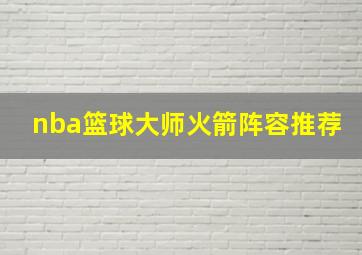 nba篮球大师火箭阵容推荐